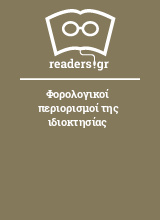 readers.gr

Φορολογικοί περιορισμοί της ιδιοκτησίας